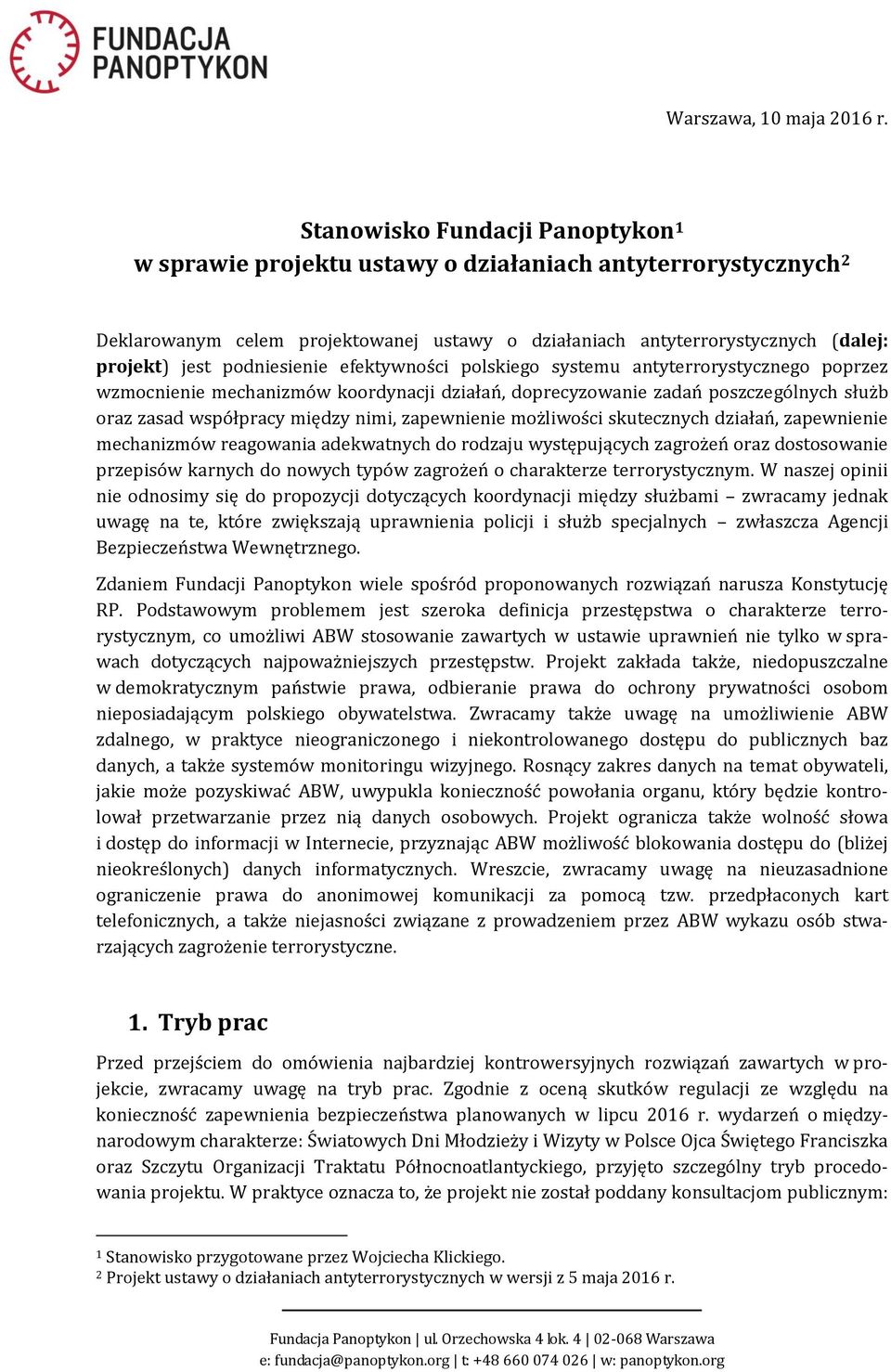 FUNDACJA PANOPTYKON

Warszawa, 10 maja 2016 r.

Stanowisko Fundacji Panoptykon$^1$
w sprawie projektu ustawy o działaniach antyterrorystycznych$^2$

Deklarowanym celem projektowanej ustawy o działaniach antyterrorystycznych (dalej: projekt) jest podniesienie efektywności polskiego systemu antyterrorystycznego poprzez wzmocnienie mechanizmów koordynacji działań, doprecyzowanie zadań poszczególnych służb oraz zasad współpracy między nimi, zapewnienie możliwości skutecznych działań, zapewnienie mechanizmów reagowania adekwatnych do rodzaju występujących zagrożeń oraz dostosowanie przepisów karnych do nowych typów zagrożeń o charakterze terrorystycznym. W naszej opinii nie odnosimy się do propozycji dotyczących koordynacji między służbami – zwracamy jednak uwagę na te, które zwiększają uprawnienia policji i służb specjalnych – zwłaszcza Agencji Bezpieczeństwa Wewnętrznego.

Zdaniem Fundacji Panoptykon wiele spośród proponowanych rozwiązań narusza Konstytucję RP. Podstawowym problemem jest szeroka definicja przestępstwa o charakterze terrorystycznym, co umożliwi ABW stosowanie zawartych w ustawie uprawnień nie tylko w sprawach dotyczących najpoważniejszych przestępstw. Projekt zakłada także, niedopuszczalne w demokratycznym państwie prawa, odbieranie prawa do ochrony prywatności osobom nieposiadającym polskiego obywatelstwa. Zwracamy także uwagę na umożliwienie ABW zdalnego, w praktyce nieograniczonego i niekontrolowanego dostępu do publicznych baz danych, a także systemów monitoringu wizyjnego. Rosnący zakres danych na temat obywateli, jakie może pozyskiwać ABW, uwypukla konieczność powołania organu, który będzie kontrolował przetwarzanie przez nią danych osobowych. Projekt ogranicza także wolność słowa i dostęp do informacji w Internecie, przyznając ABW możliwość blokowania dostępu do (bliżej nieokreślonych) danych informatycznych. Wreszcie, zwracamy uwagę na nieuzasadnione ograniczenie prawa do anonimowej komunikacji za pomocą tzw. przedpłaconych kart telefonicznych, a także niejasności związane z prowadzeniem przez ABW wykazu osób stwarzających zagrożenie terrorystyczne.

1. Tryb prac

Przed przejściem do omówienia najbardziej kontrowersyjnych rozwiązań zawartych w projekcie, zwracamy uwagę na tryb prac. Zgodnie z oceną skutków regulacji ze względu na konieczność zapewnienia bezpieczeństwa planowanych w lipcu 2016 r. wydarzeń o międzynarodowym charakterze: Światowych Dni Młodzieży i Wizyty w Polsce Ojca Świętego Franciszka oraz Szczytu Organizacji Traktatu Północnoatlantyckiego, przyjęto szczególny tryb procedowania projektu. W praktyce oznacza to, że projekt nie został poddany konsultacjom publicznym:

$^1$ Stanowisko przygotowane przez Wojciecha Klickiego.
$^2$ Projekt ustawy o działaniach antyterrorystycznych w wersji z 5 maja 2016 r.

Fundacja Panoptykon | ul. Orzechowska 4 lok. 4 | 02-068 Warszawa
e: fundacja@panoptykon.org | t: +48 660 074 026 | w: panoptykon.org